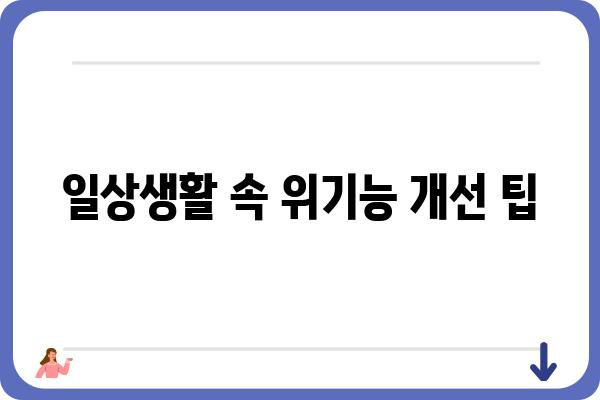 일상생활 속 위기능 개선 팁